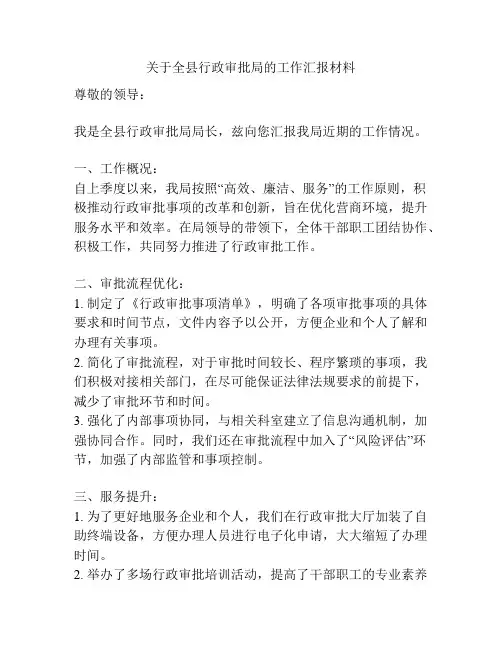 关于全县行政审批局的工作汇报材料

尊敬的领导：

我是全县行政审批局局长，兹向您汇报我局近期的工作情况。

一、工作概况：
自上季度以来，我局按照“高效、廉洁、服务”的工作原则，积极推动行政审批事项的改革和创新，旨在优化营商环境，提升服务水平和效率。在局领导的带领下，全体干部职工团结协作、积极工作，共同努力推进了行政审批工作。

二、审批流程优化：
1. 制定了《行政审批事项清单》，明确了各项审批事项的具体要求和时间节点，文件内容予以公开，方便企业和个人了解和办理有关事项。
2. 简化了审批流程，对于审批时间较长、程序繁琐的事项，我们积极对接相关部门，在尽可能保证法律法规要求的前提下，减少了审批环节和时间。
3. 强化了内部事项协同，与相关科室建立了信息沟通机制，加强协同合作。同时，我们还在审批流程中加入了“风险评估”环节，加强了内部监管和事项控制。

三、服务提升：
1. 为了更好地服务企业和个人，我们在行政审批大厅加装了自助终端设备，方便办理人员进行电子化申请，大大缩短了办理时间。
2. 举办了多场行政审批培训活动，提高了干部职工的专业素养